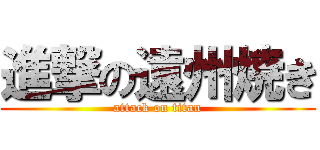 進撃の遠州焼き
attack on titan